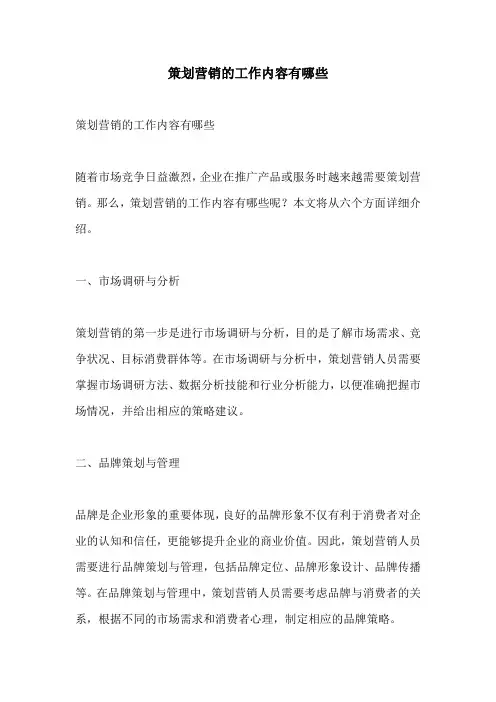 策划营销的工作内容有哪些

策划营销的工作内容有哪些

随着市场竞争日益激烈，企业在推广产品或服务时越来越需要策划营销。那么，策划营销的工作内容有哪些呢？本文将从六个方面详细介绍。

一、市场调研与分析

策划营销的第一步是进行市场调研与分析，目的是了解市场需求、竞争状况、目标消费群体等。在市场调研与分析中，策划营销人员需要掌握市场调研方法、数据分析技能和行业分析能力，以便准确把握市场情况，并给出相应的策略建议。

二、品牌策划与管理

品牌是企业形象的重要体现，良好的品牌形象不仅有利于消费者对企业的认知和信任，更能够提升企业的商业价值。因此，策划营销人员需要进行品牌策划与管理，包括品牌定位、品牌形象设计、品牌传播等。在品牌策划与管理中，策划营销人员需要考虑品牌与消费者的关系，根据不同的市场需求和消费者心理，制定相应的品牌策略。